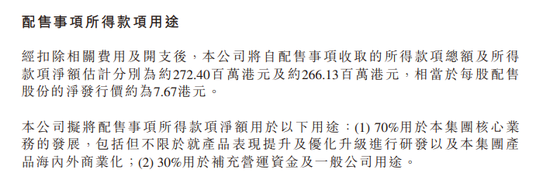 配售事項所得款項用途

經扣除相關費用及開支後，本公司將自配售事項收取的所得款項總額及所得款項淨額估計分別為約272.40百萬港元及約266.13百萬港元，相當於每股配售股份的淨發行價約為7.67港元。

本公司擬將配售事項所得款項淨額用於以下用途：(1) 70%用於本集團核心業務的發展，包括但不限於就產品表現提升及優化升級進行研發以及本集團產品海內外商業化；(2) 30%用於補充營運資金及一般公司用途。